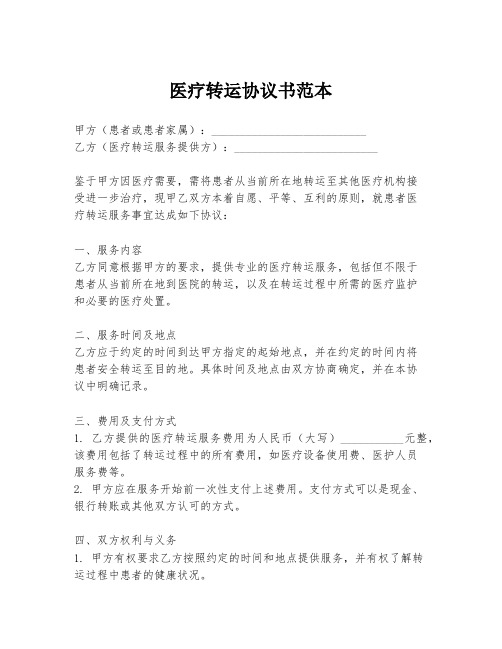 医疗转运协议书范本

甲方（患者或患者家属）：________________________
乙方（医疗转运服务提供方）：______________________

鉴于甲方因医疗需要，需将患者从当前所在地转运至其他医疗机构接受进一步治疗，现甲乙双方本着自愿、平等、互利的原则，就患者医疗转运服务事宜达成如下协议：

一、服务内容
乙方同意根据甲方的要求，提供专业的医疗转运服务，包括但不限于患者从当前所在地到医院的转运，以及在转运过程中所需的医疗监护和必要的医疗处置。

二、服务时间及地点
乙方应于约定的时间到达甲方指定的起始地点，并在约定的时间内将患者安全转运至目的地。具体时间及地点由双方协商确定，并在本协议中明确记录。

三、费用及支付方式
1. 乙方提供的医疗转运服务费用为人民币（大写）__________元整，该费用包括了转运过程中的所有费用，如医疗设备使用费、医护人员服务费等。
2. 甲方应在服务开始前一次性支付上述费用。支付方式可以是现金、银行转账或其他双方认可的方式。

四、双方权利与义务
1. 甲方有权要求乙方按照约定的时间和地点提供服务，并有权了解转运过程中患者的健康状况。